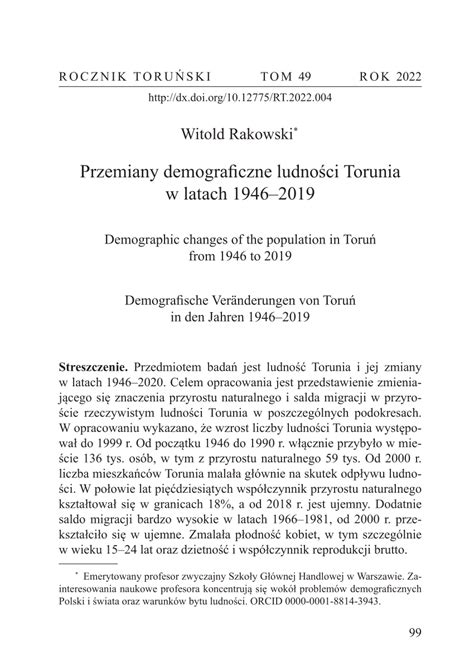 ROCZNIK TORUŃSKI TOM 49 ROK 2022

http://dx.doi.org/10.12775/RT.2022.004

Witold Rakowski*

Przemiany demograficzne ludności Torunia w latach 1946–2019

Demographic changes of the population in Toruń from 1946 to 2019

Demografische Veränderungen von Toruń in den Jahren 1946–2019

**Streszczenie.** Przedmiotem badań jest ludność Torunia i jej zmiany w latach 1946–2020. Celem opracowania jest przedstawienie zmieniającego się znaczenia przyrostu naturalnego i salda migracji w przyroście rzeczywistym ludności Torunia w poszczególnych podokresach. W opracowaniu wykazano, że wzrost liczby ludności Torunia występował do 1999 r. Od początku 1946 do 1990 r. włącznie przybyło w mieście 136 tys. osób, w tym z przyrostu naturalnego 59 tys. Od 2000 r. liczba mieszkańców Torunia malała głównie na skutek odpływu ludności. W połowie lat pięćdziesiątych współczynnik przyrostu naturalnego kształtował się w granicach 18%, a od 2018 r. jest ujemny. Dodatnie saldo migracji bardzo wysokie w latach 1966–1981, od 2000 r. przekształciło się w ujemne. Zmalała płodność kobiet, w tym szczególnie w wieku 15–24 lat oraz dzietność i współczynnik reprodukcji brutto.

* Emerytowany profesor zwyczajny Szkoły Głównej Handlowej w Warszawie. Zainteresowania naukowe profesora koncentrują się wokół problemów demograficznych Polski i świata oraz warunków bytu ludności. ORCID 0000-0001-8814-3943.

99